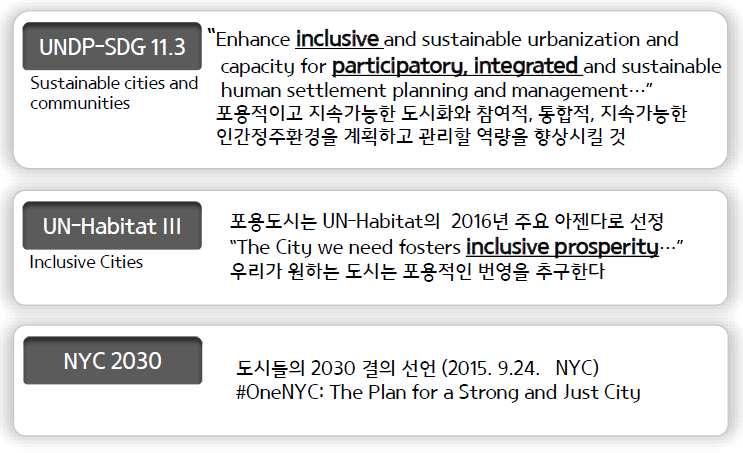 UNDP-SDG 11.3

Sustainable cities and communities

"Enhance inclusive and sustainable urbanization and capacity for participatory, integrated and sustainable human settlement planning and management…"
포용적이고 지속가능한 도시화와 참여적, 통합적, 지속가능한 인간정주환경을 계획하고 관리할 역량을 향상시킬 것

UN-Habitat III

Inclusive Cities

포용도시는 UN-Habitat의 2016년 주요 아젠다로 선정
"The City we need fosters inclusive prosperity…"
우리가 원하는 도시는 포용적인 번영을 추구한다

NYC 2030

도시들의 2030 결의 선언 (2015. 9.24. NYC)
#OneNYC: The Plan for a Strong and Just City